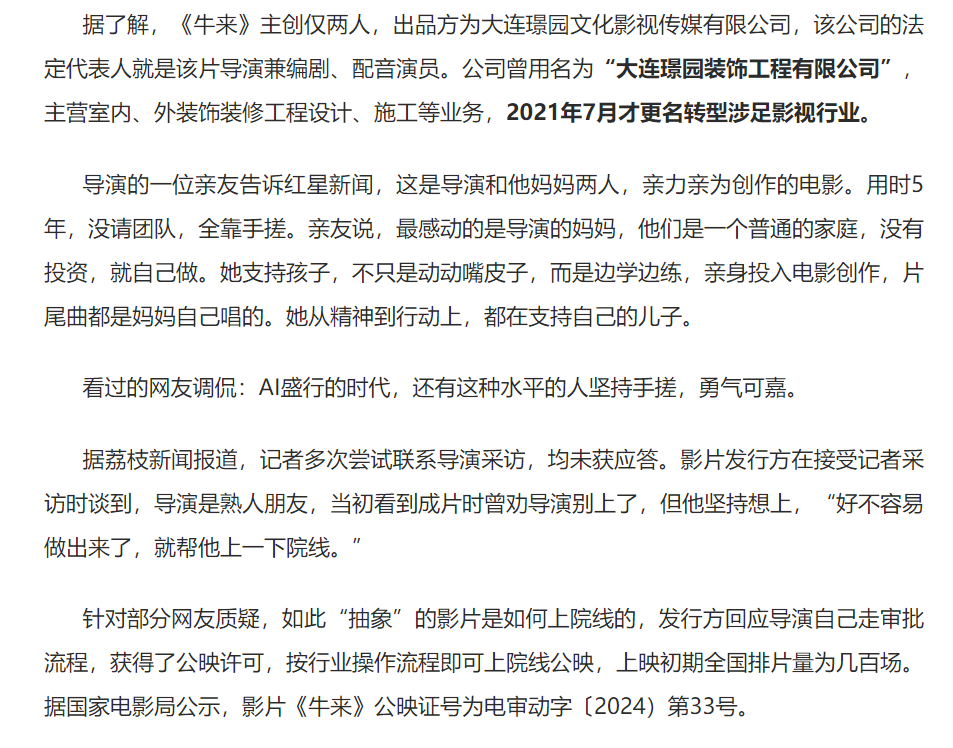 据了解，《牛来》主创仅两人，出品方为大连璟园文化影视传媒有限公司，该公司的法定代表人就是该片导演兼编剧、配音演员。公司曾用名为“大连璟园装饰工程有限公司”，主营室内、外装饰装修工程设计、施工等业务，2021年7月才更名转型涉足影视行业。

导演的一位亲友告诉红星新闻，这是导演和他妈妈两人，亲力亲为创作的电影。用时5年，没请团队，全靠手搓。亲友说，最感动的是导演的妈妈，他们是一个普通的家庭，没有投资，就自己做。她支持孩子，不只是动动嘴皮子，而是边学边练，亲身投入电影创作，片尾曲都是妈妈自己唱的。她从精神到行动上，都在支持自己的儿子。

看过的网友调侃：AI盛行的时代，还有这种水平的人坚持手搓，勇气可嘉。

据荔枝新闻报道，记者多次尝试联系导演采访，均未获应答。影片发行方在接受记者采访时谈到，导演是熟人朋友，当初看到成片时曾劝导演别上了，但他坚持想上，“好不容易做出来了，就帮他上一下院线。”

针对部分网友质疑，如此“抽象”的影片是如何上院线的，发行方回应导演自己走审批流程，获得了公映许可，按行业操作流程即可上院线公映，上映初期全国排片量为几百场。据国家电影局公示，影片《牛来》公映证号为电审动字〔2024〕第33号。